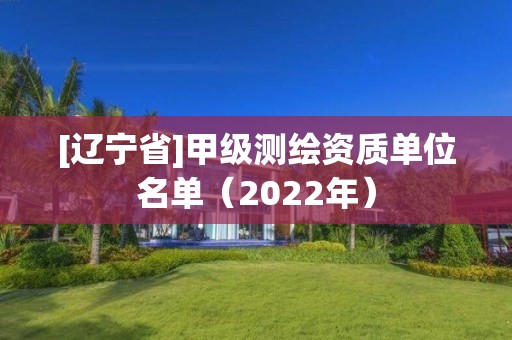 [辽宁省]甲级测绘资质单位名单（2022年）